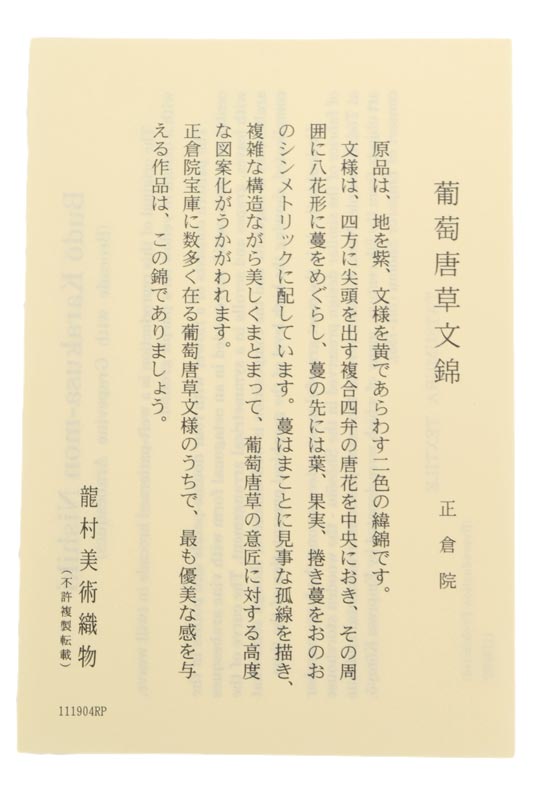 葡萄唐草文錦

正倉院

原品は、地を紫、文様を黄であらわす二色の緯錦です。

文様は、四方に尖頭を出す複合四弁の唐花を中央におき、その周囲に八花形に蔓をめぐらし、蔓の先には葉、果実、捲き蔓をおのおのシンメトリックに配しています。蔓はまことに見事な孤線を描き、複雑な構造ながら美しくまとまって、葡萄唐草の意匠に対する高度な図案化がうかがわれます。

正倉院宝庫に数多く在る葡萄唐草文様のうちで、最も優美な感を与える作品は、この錦でありましょう。

龍村美術織物

(不許複製転載)

111904RP